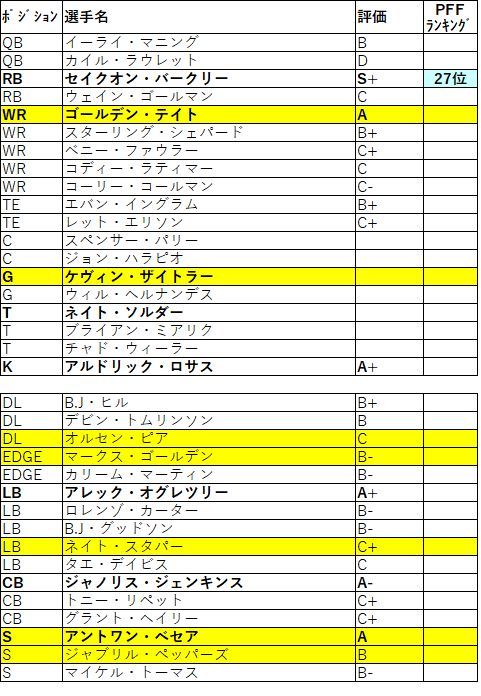 | ﾎﾟｼﾞｼｮﾝ | 選手名 | 評価 | PFF ﾗﾝｷﾝｸﾞ |
|---|---|---|---|
| QB | イーライ・マニング | B | |
| QB | カイル・ラウレット | D | |
| RB | セイクオン・バークリー | S+ | 27位 |
| RB | ウェイン・ゴールマン | C | |
| WR | ゴールデン・テイト | A | |
| WR | スターリング・シェパード | B+ | |
| WR | ベニー・ファウラー | C+ | |
| WR | コディー・ラティマー | C | |
| WR | コーリー・コールマン | C- | |
| TE | エバン・イングラム | B+ | |
| TE | レット・エリソン | C+ | |
| C | スペンサー・パリー | | |
| C | ジョン・ハラピオ | | |
| G | ケヴィン・ザイトラー | | |
| G | ウィル・ヘルナンデス | | |
| T | ネイト・ソルダー | | |
| T | ブライアン・ミアリク | | |
| T | チャド・ウィーラー | | |
| K | アルドリック・ロサス | A+ | |

| | | | |
|---|---|---|---|
| DL | B.J・ヒル | B+ | |
| DL | デビン・トムリンソン | B | |
| DL | オルセン・ピア | C | |
| EDGE | マークス・ゴールデン | B- | |
| EDGE | カリーム・マーティン | B- | |
| LB | アレック・オグレツリー | A+ | |
| LB | ロレンゾ・カーター | B- | |
| LB | B.J・グッドソン | B- | |
| LB | ネイト・スタパー | C+ | |
| LB | タエ・デイビス | C | |
| CB | ジャノリス・ジェンキンス | A- | |
| CB | トニー・リペット | C+ | |
| CB | グラント・ヘイリー | C+ | |
| S | アントワン・ベセア | A | |
| S | ジャブリル・ペッパーズ | B | |
| S | マイケル・トーマス | B- | |